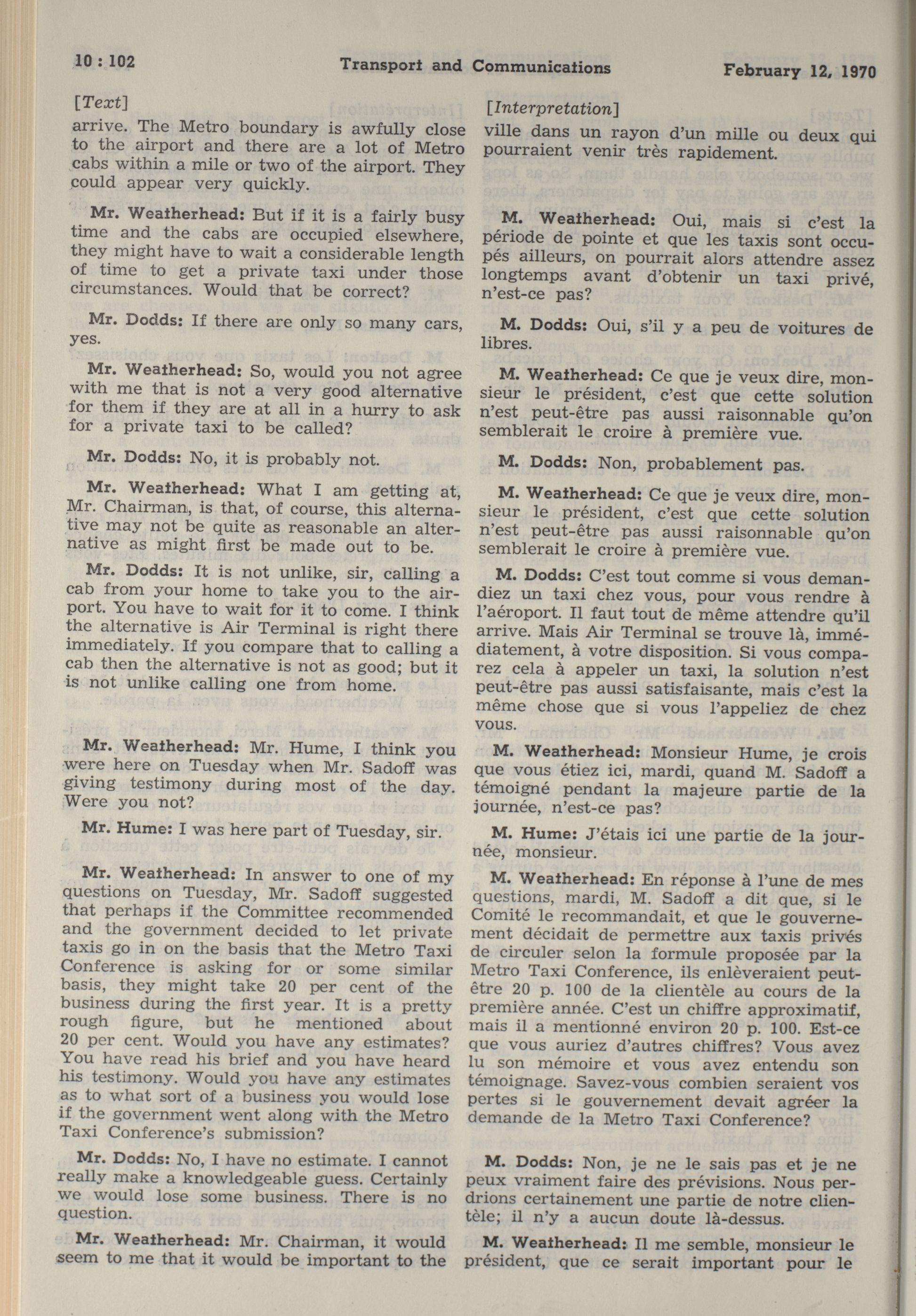 10 : 102 Transport and Communications February 12, 1970

[Text]

arrive. The Metro boundary is awfully close to the airport and there are a lot of Metro cabs within a mile or two of the airport. They could appear very quickly.

Mr. Weatherhead: But if it is a fairly busy time and the cabs are occupied elsewhere, they might have to wait a considerable length of time to get a private taxi under those circumstances. Would that be correct?

Mr. Dodds: If there are only so many cars, yes.

Mr. Weatherhead: So, would you not agree with me that is not a very good alternative for them if they are at all in a hurry to ask for a private taxi to be called?

Mr. Dodds: No, it is probably not.

Mr. Weatherhead: What I am getting at, Mr. Chairman, is that, of course, this alternative may not be quite as reasonable an alternative as might first be made out to be.

Mr. Dodds: It is not unlike, sir, calling a cab from your home to take you to the airport. You have to wait for it to come. I think the alternative is Air Terminal is right there immediately. If you compare that to calling a cab then the alternative is not as good; but it is not unlike calling one from home.

Mr. Weatherhead: Mr. Hume, I think you were here on Tuesday when Mr. Sadoff was giving testimony during most of the day. Were you not?

Mr. Hume: I was here part of Tuesday, sir.

Mr. Weatherhead: In answer to one of my questions on Tuesday, Mr. Sadoff suggested that perhaps if the Committee recommended and the government decided to let private taxis go in on the basis that the Metro Taxi Conference is asking for or some similar basis, they might take 20 per cent of the business during the first year. It is a pretty rough figure, but he mentioned about 20 per cent. Would you have any estimates? You have read his brief and you have heard his testimony. Would you have any estimates as to what sort of a business you would lose if the government went along with the Metro Taxi Conference's submission?

Mr. Dodds: No, I have no estimate. I cannot really make a knowledgeable guess. Certainly we would lose some business. There is no question.

Mr. Weatherhead: Mr. Chairman, it would seem to me that it would be important to the

[Interpretation]

ville dans un rayon d'un mille ou deux qui pourraient venir très rapidement.

M. Weatherhead: Oui, mais si c'est la période de pointe et que les taxis sont occupés ailleurs, on pourrait alors attendre assez longtemps avant d'obtenir un taxi privé, n'est-ce pas?

M. Dodds: Oui, s'il y a peu de voitures de libres.

M. Weatherhead: Ce que je veux dire, monsieur le président, c'est que cette solution n'est peut-être pas aussi raisonnable qu'on semblerait le croire à première vue.

M. Dodds: Non, probablement pas.

M. Weatherhead: Ce que je veux dire, monsieur le président, c'est que cette solution n'est peut-être pas aussi raisonnable qu'on semblerait le croire à première vue.

M. Dodds: C'est tout comme si vous demandiez un taxi chez vous, pour vous rendre à l'aéroport. Il faut tout de même attendre qu'il arrive. Mais Air Terminal se trouve là, immédiatement, à votre disposition. Si vous comparez cela à appeler un taxi, la solution n'est peut-être pas aussi satisfaisante, mais c'est la même chose que si vous l'appeliez de chez vous.

M. Weatherhead: Monsieur Hume, je crois que vous étiez ici, mardi, quand M. Sadoff a témoigné pendant la majeure partie de la journée, n'est-ce pas?

M. Hume: J'étais ici une partie de la journée, monsieur.

M. Weatherhead: En réponse à l'une de mes questions, mardi, M. Sadoff a dit que, si le Comité le recommandait, et que le gouvernement décidait de permettre aux taxis privés de circuler selon la formule proposée par la Metro Taxi Conference, ils enlèveraient peut-être 20 p. 100 de la clientèle au cours de la première année. C'est un chiffre approximatif, mais il a mentionné environ 20 p. 100. Est-ce que vous auriez d'autres chiffres? Vous avez lu son mémoire et vous avez entendu son témoignage. Savez-vous combien seraient vos pertes si le gouvernement devait agréer la demande de la Metro Taxi Conference?

M. Dodds: Non, je ne le sais pas et je ne peux vraiment faire des prévisions. Nous perdrions certainement une partie de notre clientèle; il n'y a aucun doute là-dessus.

M. Weatherhead: Il me semble, monsieur le président, que ce serait important pour le